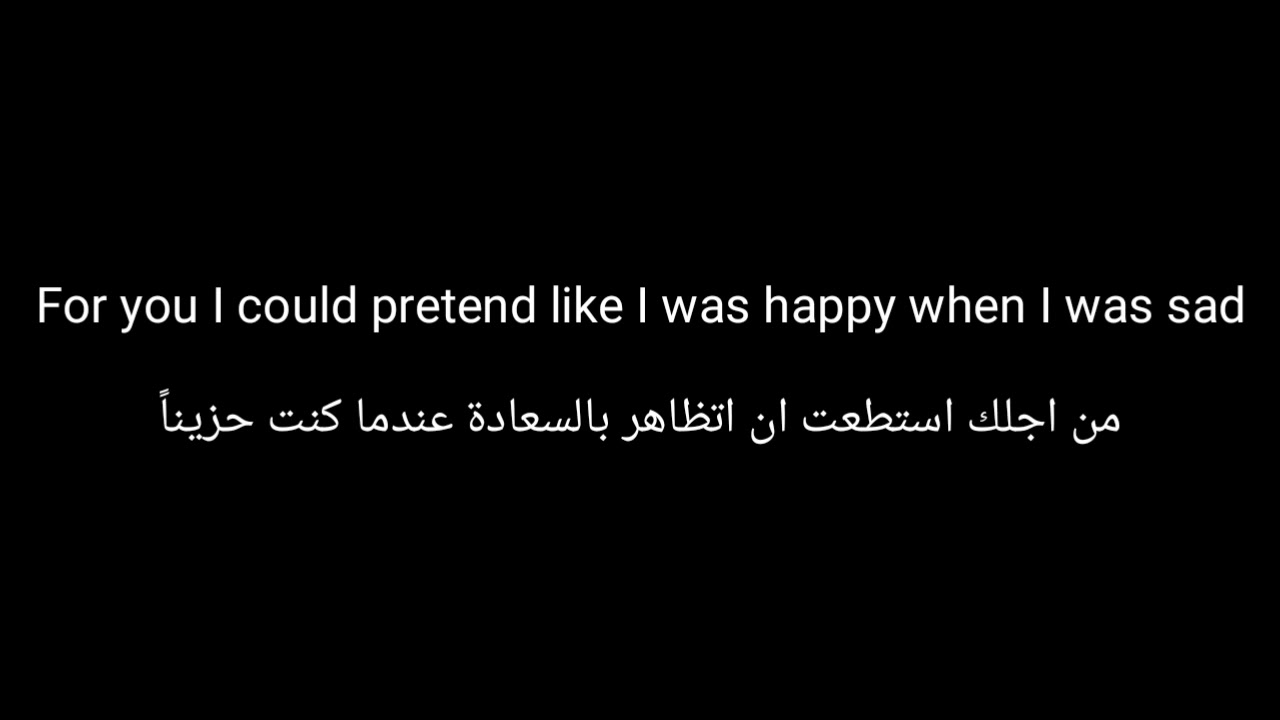 For you I could pretend like I was happy when I was sad

من اجلك استطعت ان اتظاهر بالسعادة عندما كنت حزيناً